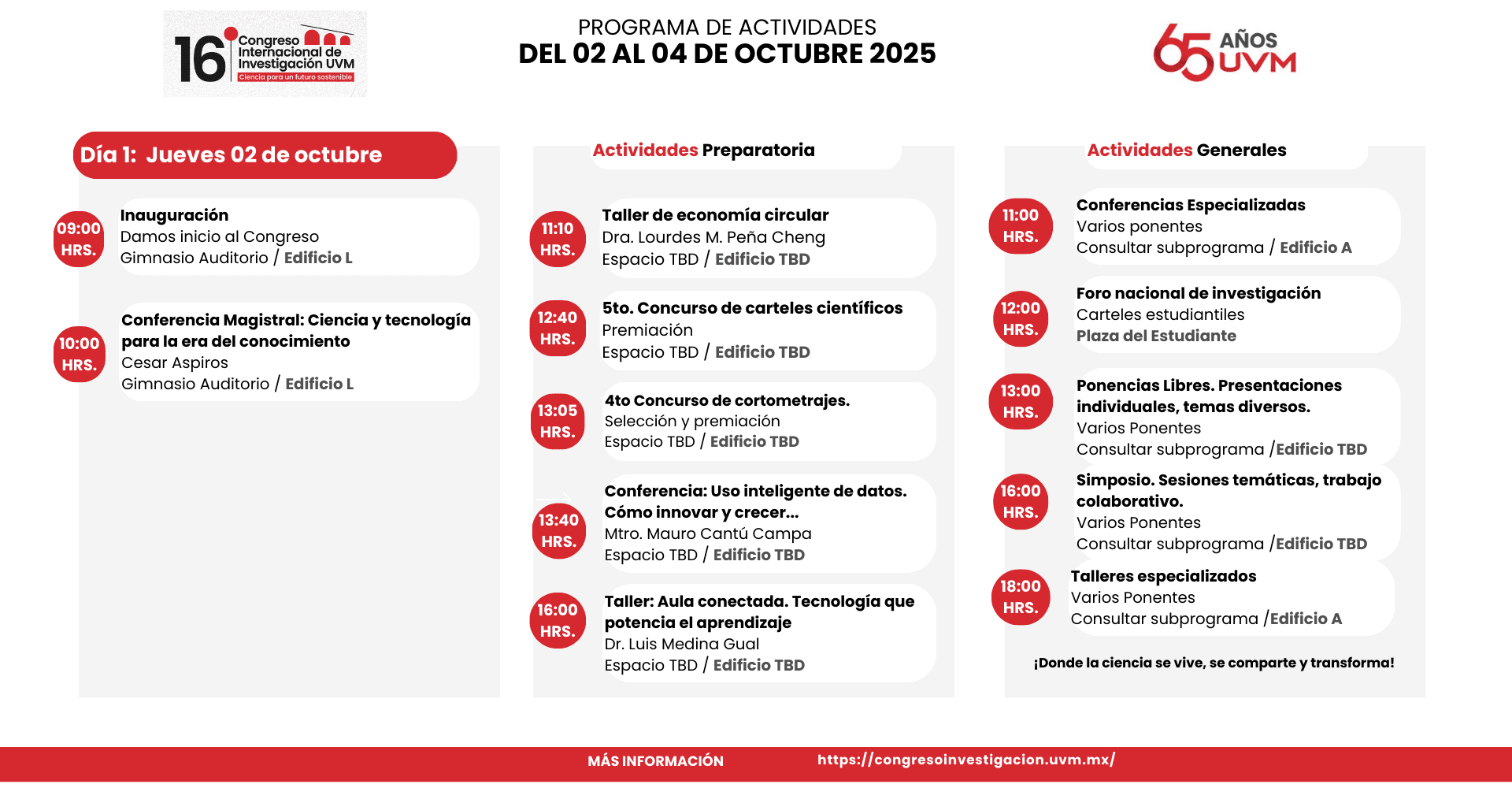 16 Congreso Internacional de Investigación UVM
Ciencia para un futuro sostenible

PROGRAMA DE ACTIVIDADES
DEL 02 AL 04 DE OCTUBRE 2025

65 AÑOS UVM

Día 1: Jueves 02 de octubre

09:00 HRS.
Inauguración
Damos inicio al Congreso
Gimnasio Auditorio / Edificio L

10:00 HRS.
Conferencia Magistral: Ciencia y tecnología para la era del conocimiento
Cesar Aspiros
Gimnasio Auditorio / Edificio L

Actividades Preparatoria

11:10 HRS.
Taller de economía circular
Dra. Lourdes M. Peña Cheng
Espacio TBD / Edificio TBD

12:40 HRS.
5to. Concurso de carteles científicos
Premiación
Espacio TBD / Edificio TBD

13:05 HRS.
4to Concurso de cortometrajes.
Selección y premiación
Espacio TBD / Edificio TBD

13:40 HRS.
Conferencia: Uso inteligente de datos. Cómo innovar y crecer...
Mtro. Mauro Cantú Campa
Espacio TBD / Edificio TBD

16:00 HRS.
Taller: Aula conectada. Tecnología que potencia el aprendizaje
Dr. Luis Medina Gual
Espacio TBD / Edificio TBD

Actividades Generales

11:00 HRS.
Conferencias Especializadas
Varios ponentes
Consultar subprograma / Edificio A

12:00 HRS.
Foro nacional de investigación
Carteles estudiantiles
Plaza del Estudiante

13:00 HRS.
Ponencias Libres. Presentaciones individuales, temas diversos.
Varios Ponentes
Consultar subprograma /Edificio TBD

16:00 HRS.
Simposio. Sesiones temáticas, trabajo colaborativo.
Varios Ponentes
Consultar subprograma /Edificio TBD

18:00 HRS.
Talleres especializados
Varios Ponentes
Consultar subprograma /Edificio A

¡Donde la ciencia se vive, se comparte y transforma!

MÁS INFORMACIÓN https://congresoinvestigacion.uvm.mx/